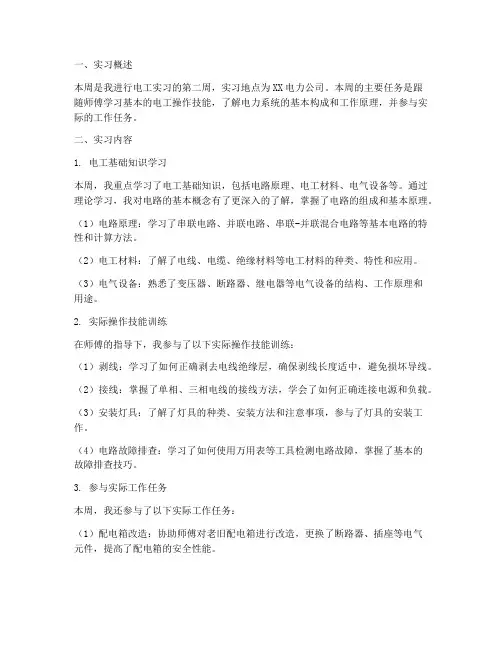 一、实习概述

本周是我进行电工实习的第二周，实习地点为XX电力公司。本周的主要任务是跟随师傅学习基本的电工操作技能，了解电力系统的基本构成和工作原理，并参与实际的工作任务。

二、实习内容

1. 电工基础知识学习

本周，我重点学习了电工基础知识，包括电路原理、电工材料、电气设备等。通过理论学习，我对电路的基本概念有了更深入的了解，掌握了电路的组成和基本原理。

（1）电路原理：学习了串联电路、并联电路、串联-并联混合电路等基本电路的特性和计算方法。

（2）电工材料：了解了电线、电缆、绝缘材料等电工材料的种类、特性和应用。

（3）电气设备：熟悉了变压器、断路器、继电器等电气设备的结构、工作原理和用途。

2. 实际操作技能训练

在师傅的指导下，我参与了以下实际操作技能训练：

（1）剥线：学习了如何正确剥去电线绝缘层，确保剥线长度适中，避免损坏导线。

（2）接线：掌握了单相、三相电线的接线方法，学会了如何正确连接电源和负载。

（3）安装灯具：了解了灯具的种类、安装方法和注意事项，参与了灯具的安装工作。

（4）电路故障排查：学习了如何使用万用表等工具检测电路故障，掌握了基本的故障排查技巧。

3. 参与实际工作任务

本周，我还参与了以下实际工作任务：

（1）配电箱改造：协助师傅对老旧配电箱进行改造，更换了断路器、插座等电气元件，提高了配电箱的安全性能。